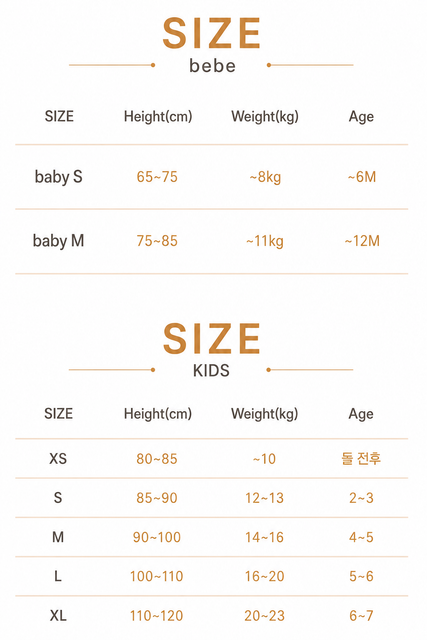 SIZE
bebe

| SIZE | Height(cm) | Weight(kg) | Age |
|---|---|---|---|
| baby S | 65~75 | ~8kg | ~6M |
| baby M | 75~85 | ~11kg | ~12M |

SIZE
KIDS

| SIZE | Height(cm) | Weight(kg) | Age |
|---|---|---|---|
| XS | 80~85 | ~10 | 돌 전후 |
| S | 85~90 | 12~13 | 2~3 |
| M | 90~100 | 14~16 | 4~5 |
| L | 100~110 | 16~20 | 5~6 |
| XL | 110~120 | 20~23 | 6~7 |